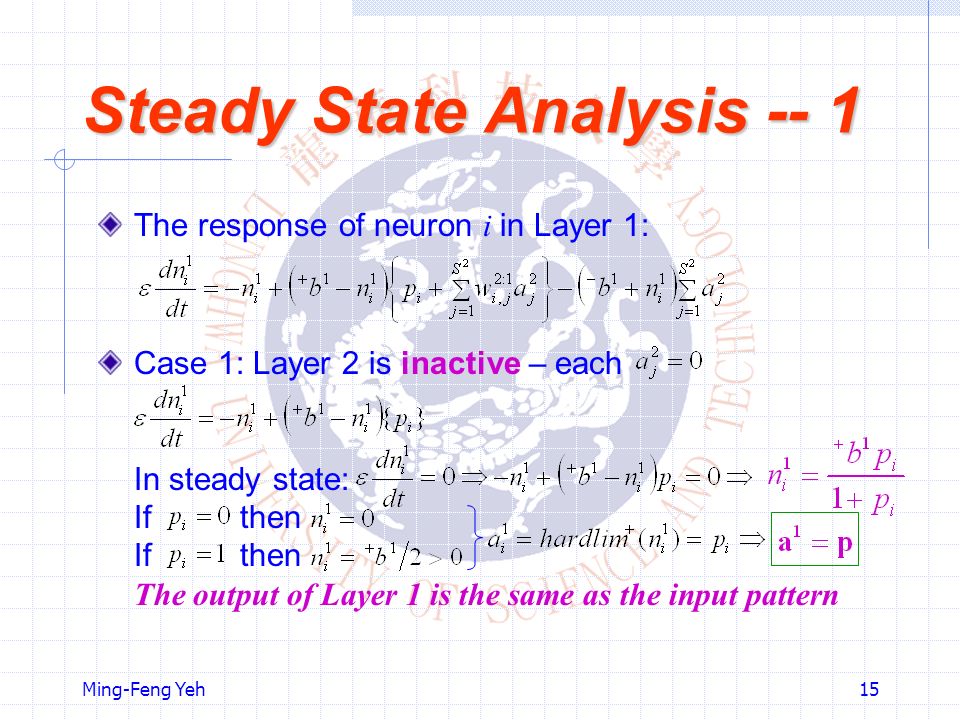 Steady State Analysis -- 1

The response of neuron $i$ in Layer 1:

$\varepsilon \frac{dn_i^1}{dt} = -n_i^1 + \left({}^+b^1 - n_i^1\right)\left\{p_i + \sum_{j=1}^{S^2} w_{i,j}^{2:1} a_j^2\right\} - \left({}^-b^1 + n_i^1\right)\sum_{j=1}^{S^2} a_j^2$

Case 1: Layer 2 is inactive – each $a_j^2 = 0$

$\varepsilon \frac{dn_i^1}{dt} = -n_i^1 + \left({}^+b^1 - n_i^1\right)\{p_i\}$

In steady state: $\varepsilon \frac{dn_i^1}{dt} = 0 \Rightarrow -n_i^1 + \left({}^+b^1 - n_i^1\right)p_i = 0 \Rightarrow n_i^1 = \frac{{}^+b^1 p_i}{1 + p_i}$

If $p_i = 0$ then $n_i^1 = 0$

If $p_i = 1$ then $n_i^1 = {}^+b^1/2 > 0$

$a_i^1 = hardlim^+(n_i^1) = p_i \Rightarrow \mathbf{a}^1 = \mathbf{p}$

The output of Layer 1 is the same as the input pattern

Ming-Feng Yeh

15